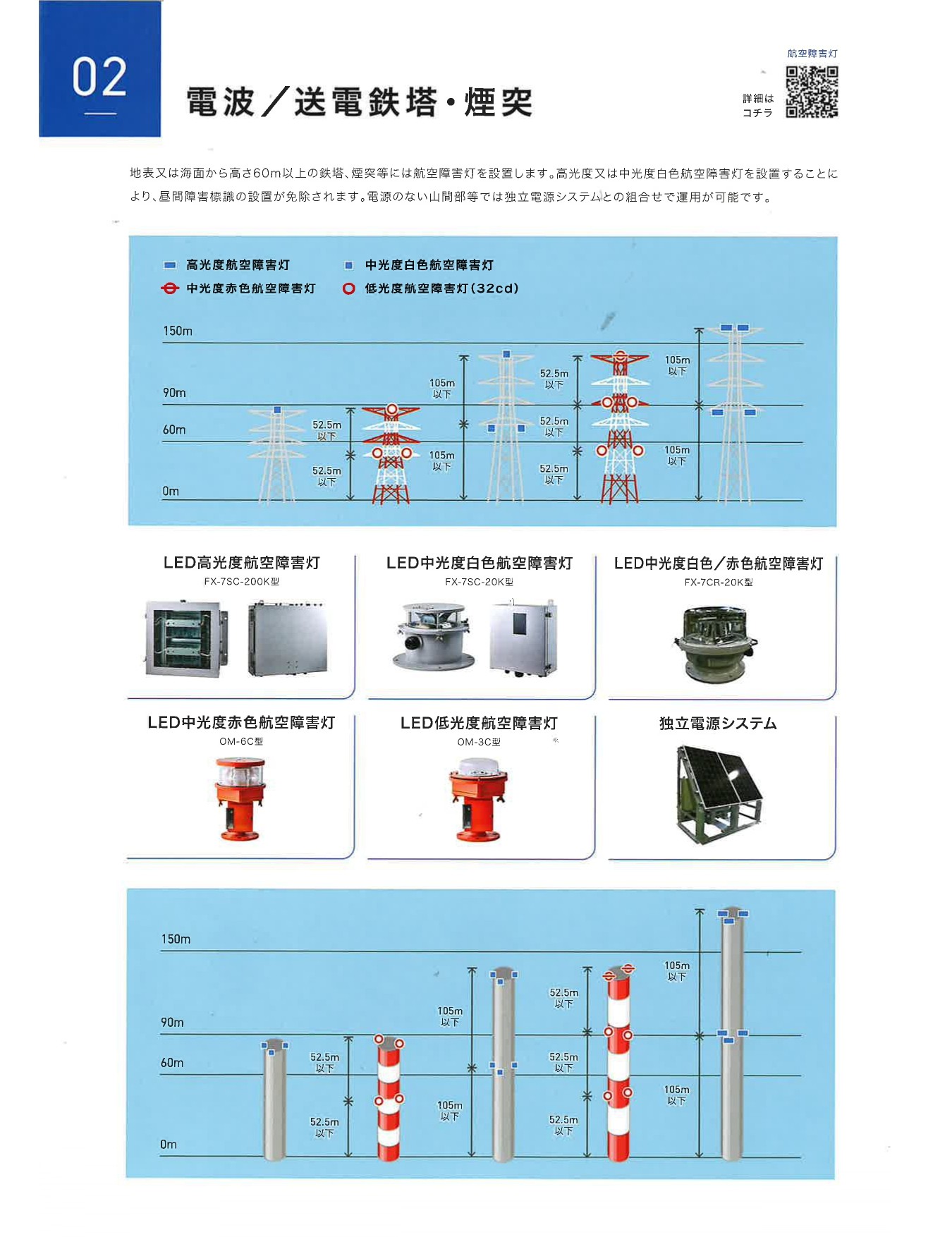 02

電波／送電鉄塔・煙突

航空障害灯
詳細は
コチラ

地表又は海面から高さ60m以上の鉄塔、煙突等には航空障害灯を設置します。高光度又は中光度白色航空障害灯を設置することにより、昼間障害標識の設置が免除されます。電源のない山間部等では独立電源システムとの組合せで運用が可能です。

高光度航空障害灯
中光度白色航空障害灯
中光度赤色航空障害灯
低光度航空障害灯(32cd)

150m
90m
60m
0m
52.5m 以下
52.5m 以下
105m 以下
105m 以下
52.5m 以下
52.5m 以下
52.5m 以下
105m 以下
105m 以下

LED高光度航空障害灯
FX-7SC-200K型

LED中光度白色航空障害灯
FX-7SC-20K型

LED中光度白色／赤色航空障害灯
FX-7CR-20K型

LED中光度赤色航空障害灯
OM-6C型

LED低光度航空障害灯
OM-3C型

独立電源システム

150m
90m
60m
0m
52.5m 以下
52.5m 以下
105m 以下
105m 以下
52.5m 以下
52.5m 以下
52.5m 以下
105m 以下
105m 以下